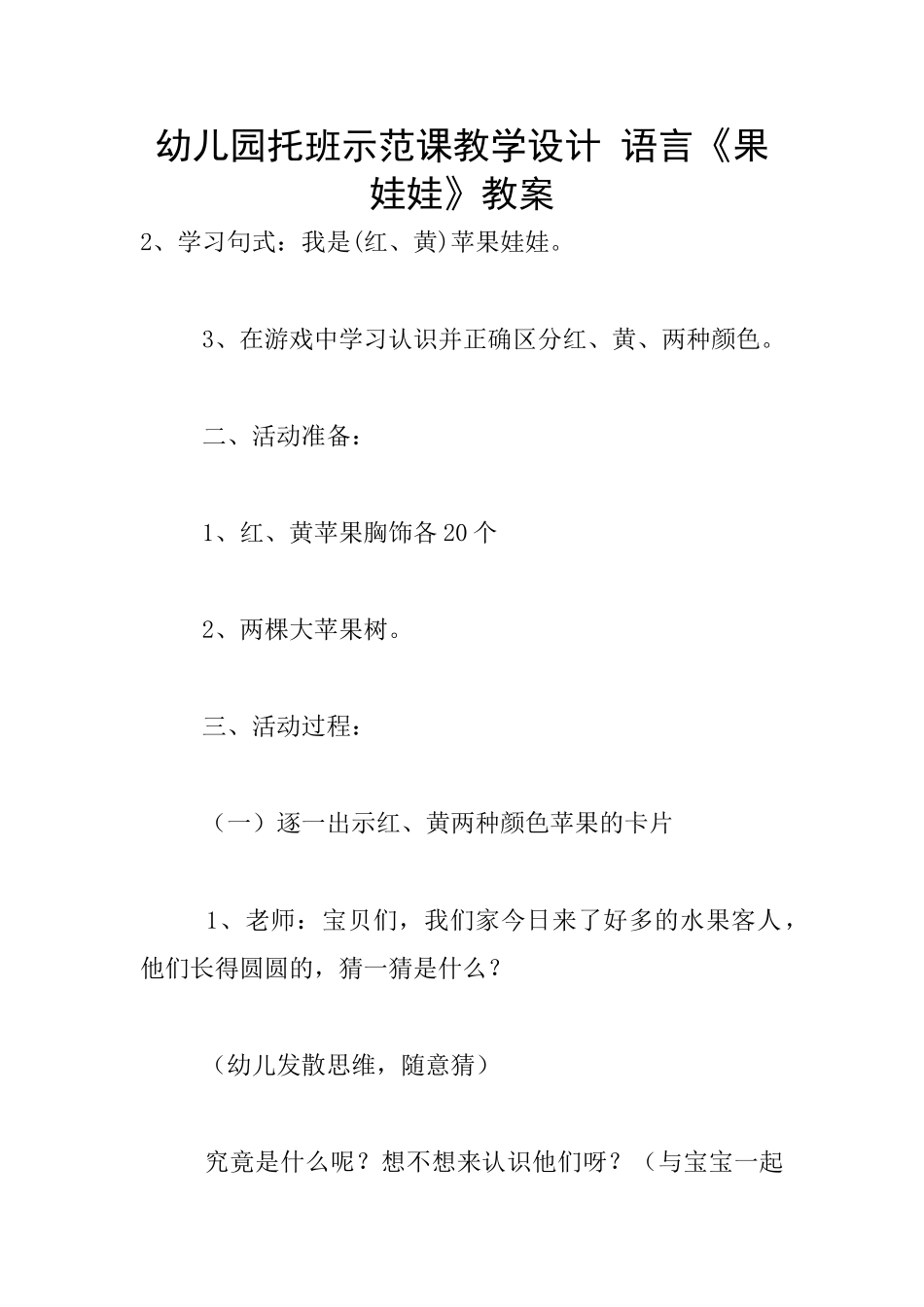 幼儿园托班示范课教学设计 语言《果娃娃》教案

2、学习句式：我是(红、黄)苹果娃娃。

3、在游戏中学习认识并正确区分红、黄、两种颜色。

二、活动准备：

1、红、黄苹果胸饰各20个

2、两棵大苹果树。

三、活动过程：

（一）逐一出示红、黄两种颜色苹果的卡片

1、老师：宝贝们，我们家今日来了好多的水果客人，他们长得圆圆的，猜一猜是什么？

（幼儿发散思维，随意猜）

究竟是什么呢？想不想来认识他们呀？（与宝宝一起